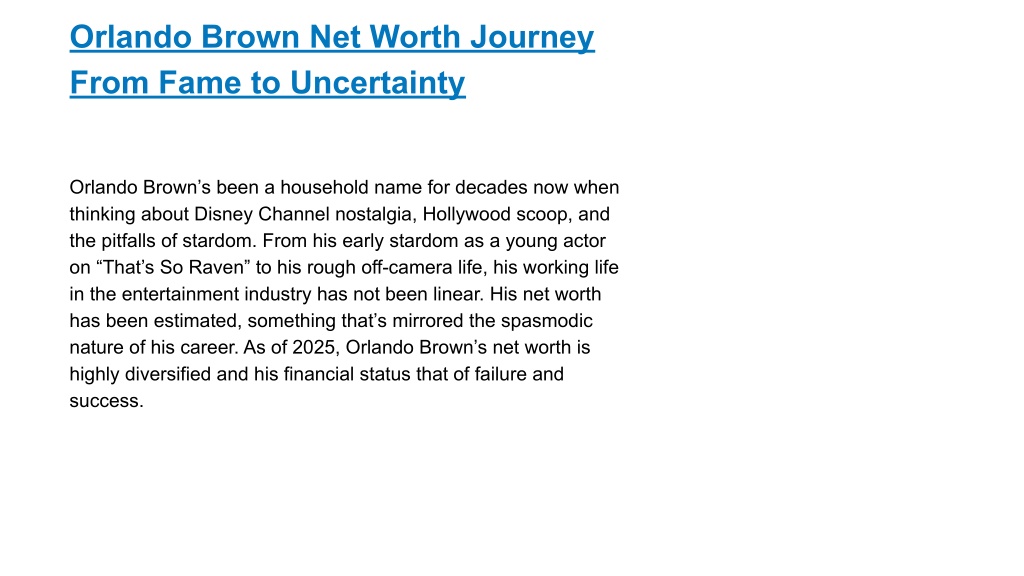 Orlando Brown Net Worth Journey From Fame to Uncertainty

Orlando Brown’s been a household name for decades now when thinking about Disney Channel nostalgia, Hollywood scoop, and the pitfalls of stardom. From his early stardom as a young actor on “That’s So Raven” to his rough off-camera life, his working life in the entertainment industry has not been linear. His net worth has been estimated, something that’s mirrored the spasmodic nature of his career. As of 2025, Orlando Brown’s net worth is highly diversified and his financial status that of failure and success.